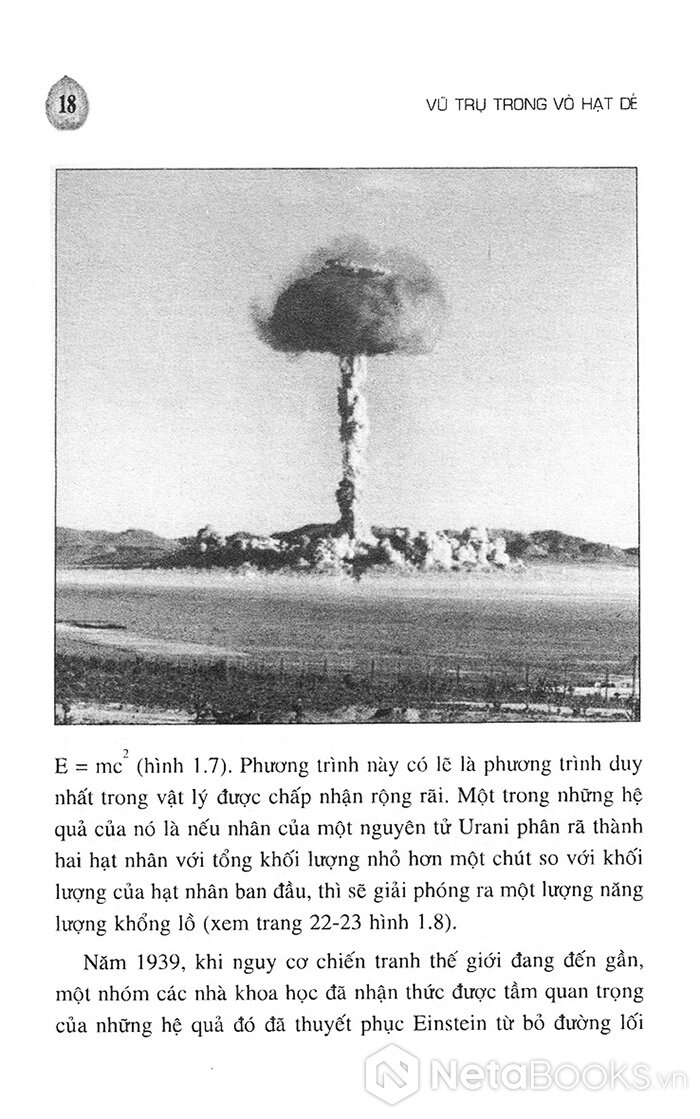 18

VŨ TRỤ TRONG VỎ HẠT DẺ

$E = mc^2$ (hình 1.7). Phương trình này có lẽ là phương trình duy nhất trong vật lý được chấp nhận rộng rãi. Một trong những hệ quả của nó là nếu nhân của một nguyên tử Urani phân rã thành hai hạt nhân với tổng khối lượng nhỏ hơn một chút so với khối lượng của hạt nhân ban đầu, thì sẽ giải phóng ra một lượng năng lượng khổng lồ (xem trang 22-23 hình 1.8).

Năm 1939, khi nguy cơ chiến tranh thế giới đang đến gần, một nhóm các nhà khoa học đã nhận thức được tầm quan trọng của những hệ quả đó đã thuyết phục Einstein từ bỏ đường lối

NetaBooks.vn